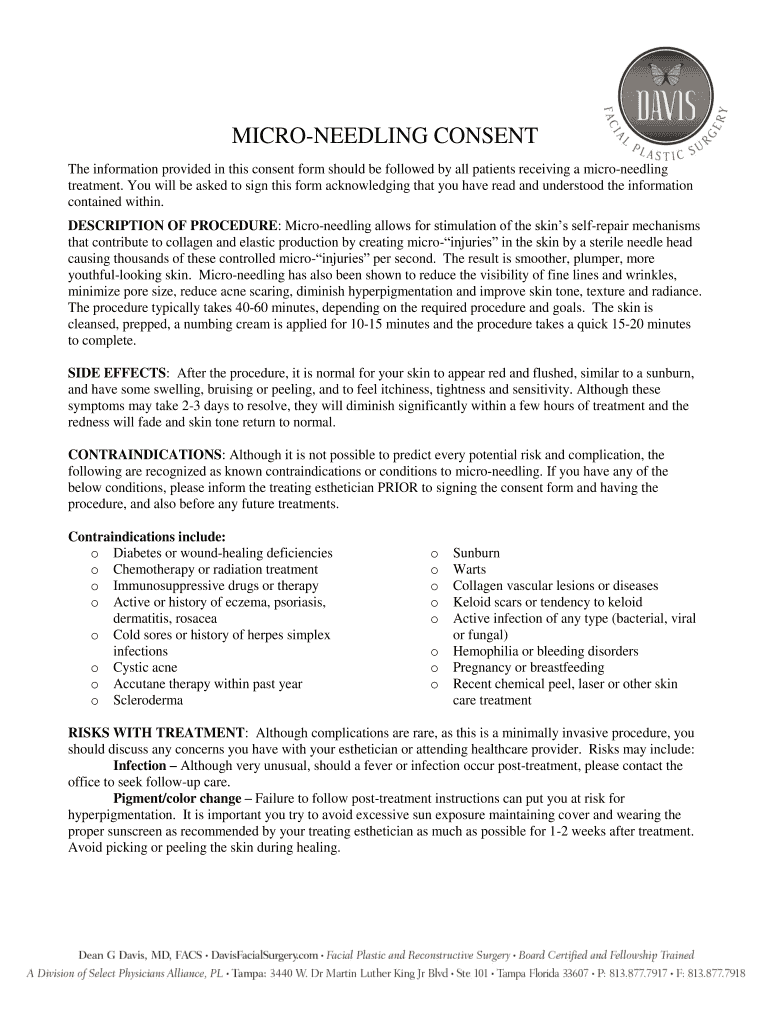 DAVIS
FACIAL PLASTIC SURGERY

MICRO-NEEDLING CONSENT

The information provided in this consent form should be followed by all patients receiving a micro-needling treatment. You will be asked to sign this form acknowledging that you have read and understood the information contained within.

DESCRIPTION OF PROCEDURE: Micro-needling allows for stimulation of the skin's self-repair mechanisms that contribute to collagen and elastic production by creating micro-"injuries" in the skin by a sterile needle head causing thousands of these controlled micro-"injuries" per second. The result is smoother, plumper, more youthful-looking skin. Micro-needling has also been shown to reduce the visibility of fine lines and wrinkles, minimize pore size, reduce acne scaring, diminish hyperpigmentation and improve skin tone, texture and radiance. The procedure typically takes 40-60 minutes, depending on the required procedure and goals. The skin is cleansed, prepped, a numbing cream is applied for 10-15 minutes and the procedure takes a quick 15-20 minutes to complete.

SIDE EFFECTS: After the procedure, it is normal for your skin to appear red and flushed, similar to a sunburn, and have some swelling, bruising or peeling, and to feel itchiness, tightness and sensitivity. Although these symptoms may take 2-3 days to resolve, they will diminish significantly within a few hours of treatment and the redness will fade and skin tone return to normal.

CONTRAINDICATIONS: Although it is not possible to predict every potential risk and complication, the following are recognized as known contraindications or conditions to micro-needling. If you have any of the below conditions, please inform the treating esthetician PRIOR to signing the consent form and having the procedure, and also before any future treatments.

Contraindications include:
o Diabetes or wound-healing deficiencies
o Chemotherapy or radiation treatment
o Immunosuppressive drugs or therapy
o Active or history of eczema, psoriasis, dermatitis, rosacea
o Cold sores or history of herpes simplex infections
o Cystic acne
o Accutane therapy within past year
o Scleroderma

o Sunburn
o Warts
o Collagen vascular lesions or diseases
o Keloid scars or tendency to keloid
o Active infection of any type (bacterial, viral or fungal)
o Hemophilia or bleeding disorders
o Pregnancy or breastfeeding
o Recent chemical peel, laser or other skin care treatment

RISKS WITH TREATMENT: Although complications are rare, as this is a minimally invasive procedure, you should discuss any concerns you have with your esthetician or attending healthcare provider. Risks may include:
Infection – Although very unusual, should a fever or infection occur post-treatment, please contact the office to seek follow-up care.
Pigment/color change – Failure to follow post-treatment instructions can put you at risk for hyperpigmentation. It is important you try to avoid excessive sun exposure maintaining cover and wearing the proper sunscreen as recommended by your treating esthetician as much as possible for 1-2 weeks after treatment. Avoid picking or peeling the skin during healing.

Dean G Davis, MD, FACS • DavisFacialSurgery.com • Facial Plastic and Reconstructive Surgery • Board Certified and Fellowship Trained
A Division of Select Physicians Alliance, PL • Tampa: 3440 W. Dr Martin Luther King Jr Blvd • Ste 101 • Tampa Florida 33607 • P: 813.877.7917 • F: 813.877.7918